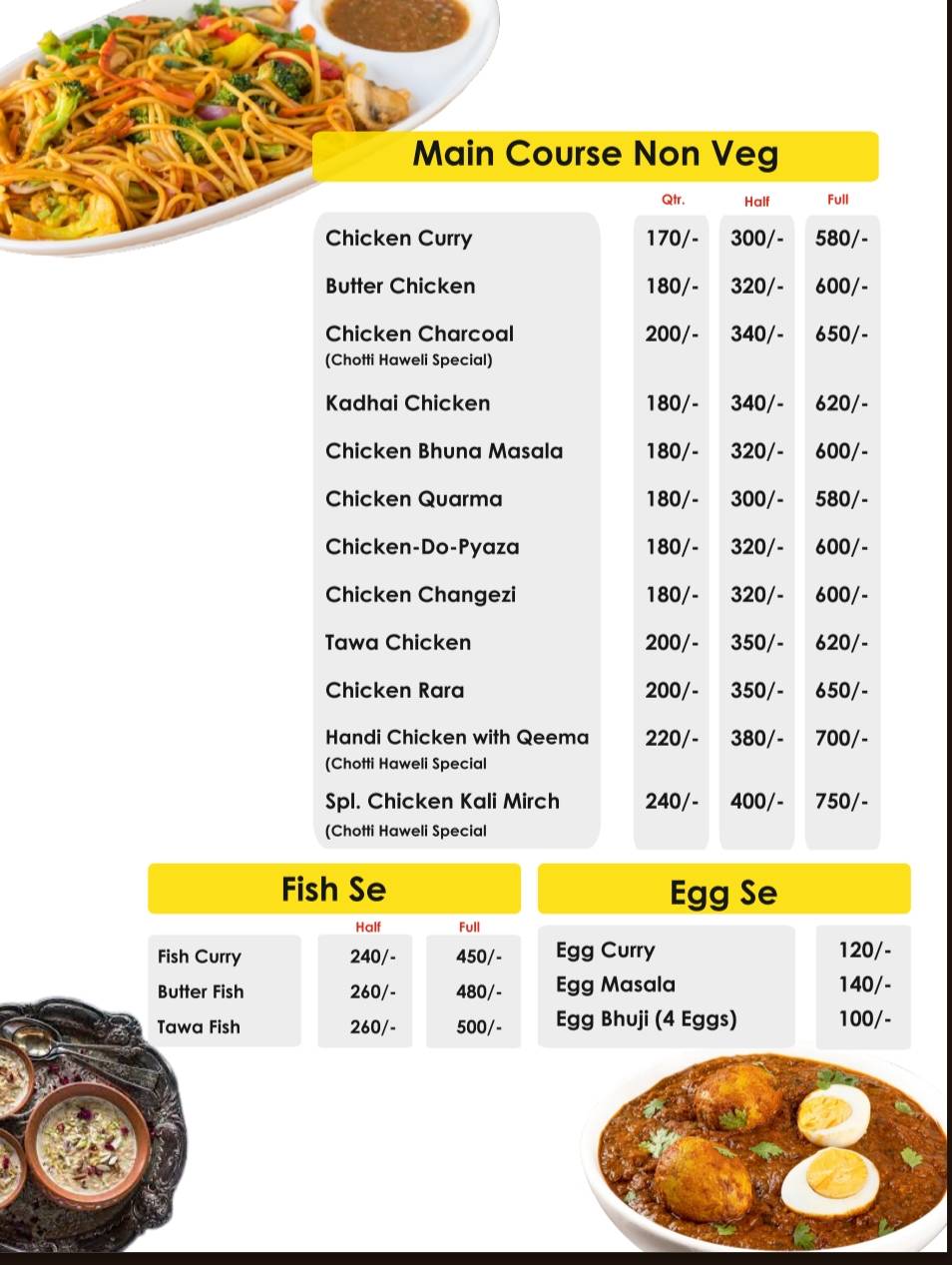 Main Course Non Veg

| | Qtr. | Half | Full |
|---|---|---|---|
| Chicken Curry | 170/- | 300/- | 580/- |
| Butter Chicken | 180/- | 320/- | 600/- |
| Chicken Charcoal (Chotti Haweli Special) | 200/- | 340/- | 650/- |
| Kadhai Chicken | 180/- | 340/- | 620/- |
| Chicken Bhuna Masala | 180/- | 320/- | 600/- |
| Chicken Quarma | 180/- | 300/- | 580/- |
| Chicken-Do-Pyaza | 180/- | 320/- | 600/- |
| Chicken Changezi | 180/- | 320/- | 600/- |
| Tawa Chicken | 200/- | 350/- | 620/- |
| Chicken Rara | 200/- | 350/- | 650/- |
| Handi Chicken with Qeema (Chotti Haweli Special | 220/- | 380/- | 700/- |
| Spl. Chicken Kali Mirch (Chotti Haweli Special | 240/- | 400/- | 750/- |

Fish Se

| | Half | Full |
|---|---|---|
| Fish Curry | 240/- | 450/- |
| Butter Fish | 260/- | 480/- |
| Tawa Fish | 260/- | 500/- |

Egg Se

| | |
|---|---|
| Egg Curry | 120/- |
| Egg Masala | 140/- |
| Egg Bhuji (4 Eggs) | 100/- |